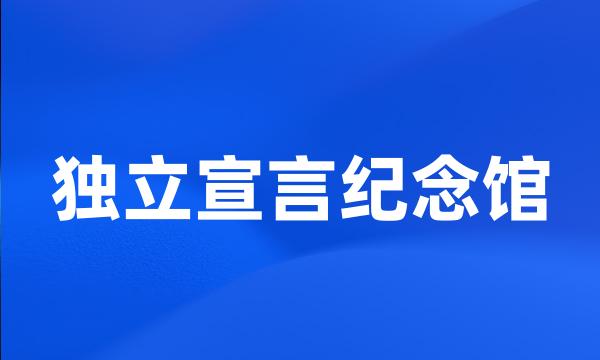 独立宣言纪念馆